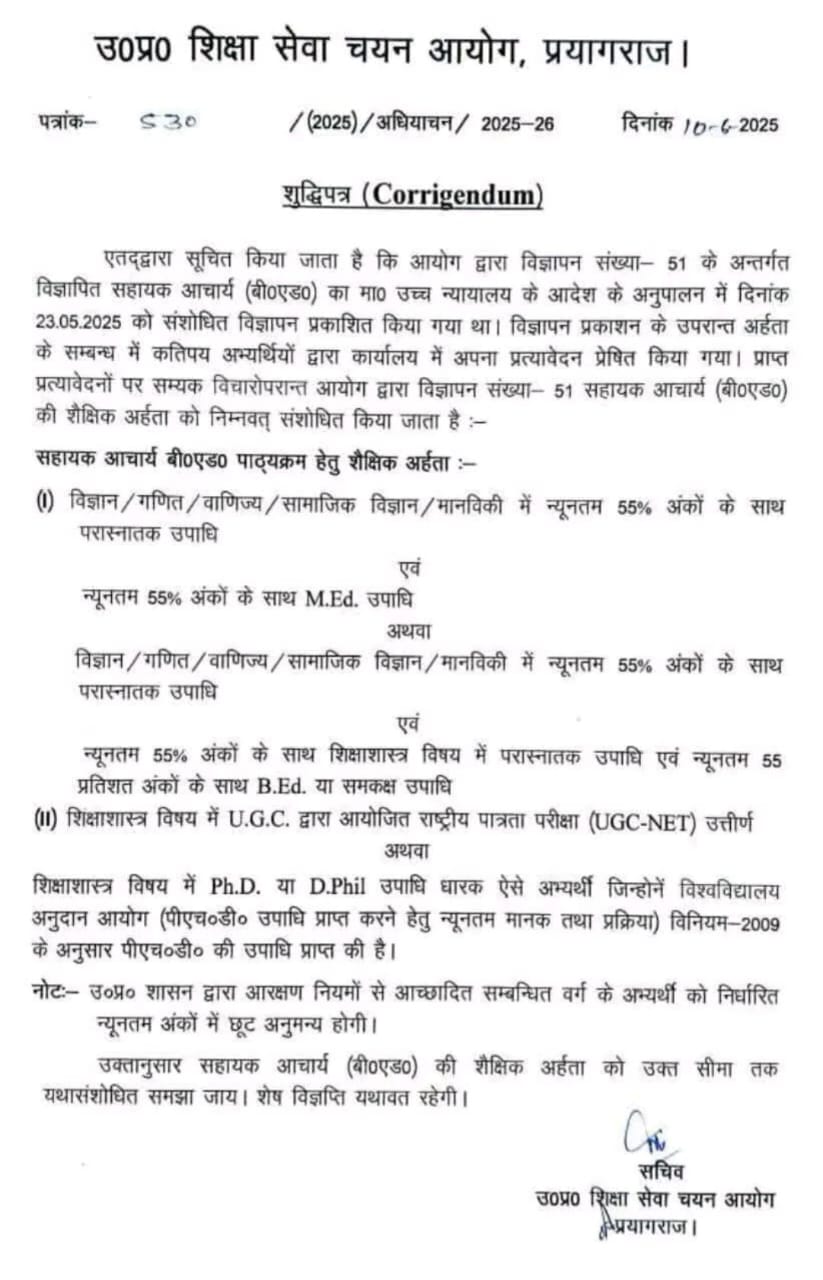 उ0प्र0 शिक्षा सेवा चयन आयोग, प्रयागराज।

पत्रांक– 530 /(2025)/अधियाचन/ 2025–26 दिनांक 10-6-2025

शुद्धिपत्र (Corrigendum)

एतद्द्वारा सूचित किया जाता है कि आयोग द्वारा विज्ञापन संख्या– 51 के अन्तर्गत विज्ञापित सहायक आचार्य (बी0एड0) का मा0 उच्च न्यायालय के आदेश के अनुपालन में दिनांक 23.05.2025 को संशोधित विज्ञापन प्रकाशित किया गया था। विज्ञापन प्रकाशन के उपरान्त अर्हता के सम्बन्ध में कतिपय अभ्यर्थियों द्वारा कार्यालय में अपना प्रत्यावेदन प्रेषित किया गया। प्राप्त प्रत्यावेदनों पर सम्यक विचारोपरान्त आयोग द्वारा विज्ञापन संख्या– 51 सहायक आचार्य (बी0एड0) की शैक्षिक अर्हता को निम्नवत् संशोधित किया जाता है :–

सहायक आचार्य बी0एड0 पाठ्यक्रम हेतु शैक्षिक अर्हता :–

(I) विज्ञान/गणित/वाणिज्य/सामाजिक विज्ञान/मानविकी में न्यूनतम 55% अंकों के साथ परास्नातक उपाधि

एवं

न्यूनतम 55% अंकों के साथ M.Ed. उपाधि

अथवा

विज्ञान/गणित/वाणिज्य/सामाजिक विज्ञान/मानविकी में न्यूनतम 55% अंकों के साथ परास्नातक उपाधि

एवं

न्यूनतम 55% अंकों के साथ शिक्षाशास्त्र विषय में परास्नातक उपाधि एवं न्यूनतम 55 प्रतिशत अंकों के साथ B.Ed. या समकक्ष उपाधि

(II) शिक्षाशास्त्र विषय में U.G.C. द्वारा आयोजित राष्ट्रीय पात्रता परीक्षा (UGC-NET) उत्तीर्ण

अथवा

शिक्षाशास्त्र विषय में Ph.D. या D.Phil उपाधि धारक ऐसे अभ्यर्थी जिन्होनें विश्वविद्यालय अनुदान आयोग (पीएच०डी० उपाधि प्राप्त करने हेतु न्यूनतम मानक तथा प्रक्रिया) विनियम–2009 के अनुसार पीएच०डी० की उपाधि प्राप्त की है।

नोटः– उ०प्र० शासन द्वारा आरक्षण नियमों से आच्छादित सम्बन्धित वर्ग के अभ्यर्थी को निर्धारित न्यूनतम अंकों में छूट अनुमन्य होगी।

उक्तानुसार सहायक आचार्य (बी0एड0) की शैक्षिक अर्हता को उक्त सीमा तक यथासंशोधित समझा जाय। शेष विज्ञप्ति यथावत रहेगी।

सचिव
उ0प्र0 शिक्षा सेवा चयन आयोग
प्रयागराज।